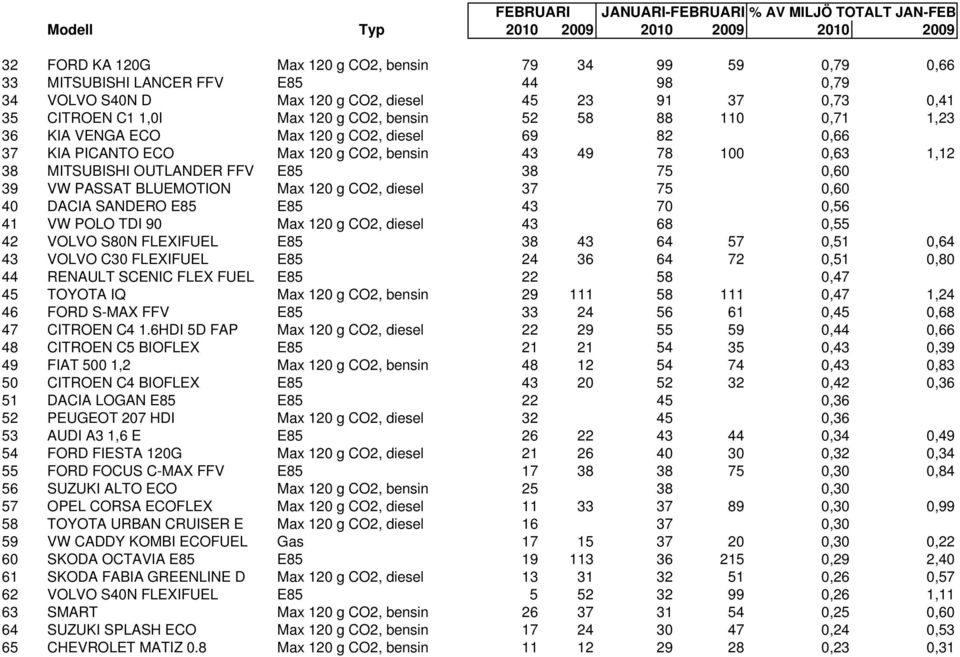 |  | Modell | Typ | FEBRUARI 2010 | FEBRUARI 2009 | JANUARI-FEBRUARI 2010 | JANUARI-FEBRUARI 2009 | % AV MILJÖ TOTALT JAN-FEB 2010 | % AV MILJÖ TOTALT JAN-FEB 2009 |
|---|---|---|---|---|---|---|---|---|
| 32 | FORD KA 120G | Max 120 g CO2, bensin | 79 | 34 | 99 | 59 | 0,79 | 0,66 |
| 33 | MITSUBISHI LANCER FFV | E85 | 44 |  | 98 |  | 0,79 |  |
| 34 | VOLVO S40N D | Max 120 g CO2, diesel | 45 | 23 | 91 | 37 | 0,73 | 0,41 |
| 35 | CITROEN C1 1,0I | Max 120 g CO2, bensin | 52 | 58 | 88 | 110 | 0,71 | 1,23 |
| 36 | KIA VENGA ECO | Max 120 g CO2, diesel | 69 |  | 82 |  | 0,66 |  |
| 37 | KIA PICANTO ECO | Max 120 g CO2, bensin | 43 | 49 | 78 | 100 | 0,63 | 1,12 |
| 38 | MITSUBISHI OUTLANDER FFV | E85 | 38 |  | 75 |  | 0,60 |  |
| 39 | VW PASSAT BLUEMOTION | Max 120 g CO2, diesel | 37 |  | 75 |  | 0,60 |  |
| 40 | DACIA SANDERO E85 | E85 | 43 |  | 70 |  | 0,56 |  |
| 41 | VW POLO TDI 90 | Max 120 g CO2, diesel | 43 |  | 68 |  | 0,55 |  |
| 42 | VOLVO S80N FLEXIFUEL | E85 | 38 | 43 | 64 | 57 | 0,51 | 0,64 |
| 43 | VOLVO C30 FLEXIFUEL | E85 | 24 | 36 | 64 | 72 | 0,51 | 0,80 |
| 44 | RENAULT SCENIC FLEX FUEL | E85 | 22 |  | 58 |  | 0,47 |  |
| 45 | TOYOTA IQ | Max 120 g CO2, bensin | 29 | 111 | 58 | 111 | 0,47 | 1,24 |
| 46 | FORD S-MAX FFV | E85 | 33 | 24 | 56 | 61 | 0,45 | 0,68 |
| 47 | CITROEN C4 1.6HDI 5D FAP | Max 120 g CO2, diesel | 22 | 29 | 55 | 59 | 0,44 | 0,66 |
| 48 | CITROEN C5 BIOFLEX | E85 | 21 | 21 | 54 | 35 | 0,43 | 0,39 |
| 49 | FIAT 500 1,2 | Max 120 g CO2, bensin | 48 | 12 | 54 | 74 | 0,43 | 0,83 |
| 50 | CITROEN C4 BIOFLEX | E85 | 43 | 20 | 52 | 32 | 0,42 | 0,36 |
| 51 | DACIA LOGAN E85 | E85 | 22 |  | 45 |  | 0,36 |  |
| 52 | PEUGEOT 207 HDI | Max 120 g CO2, diesel | 32 |  | 45 |  | 0,36 |  |
| 53 | AUDI A3 1,6 E | E85 | 26 | 22 | 43 | 44 | 0,34 | 0,49 |
| 54 | FORD FIESTA 120G | Max 120 g CO2, diesel | 21 | 26 | 40 | 30 | 0,32 | 0,34 |
| 55 | FORD FOCUS C-MAX FFV | E85 | 17 | 38 | 38 | 75 | 0,30 | 0,84 |
| 56 | SUZUKI ALTO ECO | Max 120 g CO2, bensin | 25 |  | 38 |  | 0,30 |  |
| 57 | OPEL CORSA ECOFLEX | Max 120 g CO2, diesel | 11 | 33 | 37 | 89 | 0,30 | 0,99 |
| 58 | TOYOTA URBAN CRUISER E | Max 120 g CO2, diesel | 16 |  | 37 |  | 0,30 |  |
| 59 | VW CADDY KOMBI ECOFUEL | Gas | 17 | 15 | 37 | 20 | 0,30 | 0,22 |
| 60 | SKODA OCTAVIA E85 | E85 | 19 | 113 | 36 | 215 | 0,29 | 2,40 |
| 61 | SKODA FABIA GREENLINE D | Max 120 g CO2, diesel | 13 | 31 | 32 | 51 | 0,26 | 0,57 |
| 62 | VOLVO S40N FLEXIFUEL | E85 | 5 | 52 | 32 | 99 | 0,26 | 1,11 |
| 63 | SMART | Max 120 g CO2, bensin | 26 | 37 | 31 | 54 | 0,25 | 0,60 |
| 64 | SUZUKI SPLASH ECO | Max 120 g CO2, bensin | 17 | 24 | 30 | 47 | 0,24 | 0,53 |
| 65 | CHEVROLET MATIZ 0.8 | Max 120 g CO2, bensin | 11 | 12 | 29 | 28 | 0,23 | 0,31 |